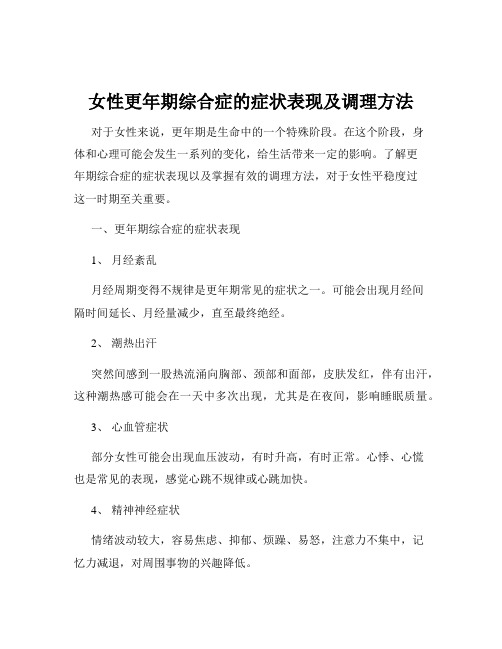 女性更年期综合症的症状表现及调理方法

对于女性来说，更年期是生命中的一个特殊阶段。在这个阶段，身体和心理可能会发生一系列的变化，给生活带来一定的影响。了解更年期综合症的症状表现以及掌握有效的调理方法，对于女性平稳度过这一时期至关重要。

一、更年期综合症的症状表现

1、 月经紊乱

月经周期变得不规律是更年期常见的症状之一。可能会出现月经间隔时间延长、月经量减少，直至最终绝经。

2、 潮热出汗

突然间感到一股热流涌向胸部、颈部和面部，皮肤发红，伴有出汗，这种潮热感可能会在一天中多次出现，尤其是在夜间，影响睡眠质量。

3、 心血管症状

部分女性可能会出现血压波动，有时升高，有时正常。心悸、心慌也是常见的表现，感觉心跳不规律或心跳加快。

4、 精神神经症状

情绪波动较大，容易焦虑、抑郁、烦躁、易怒，注意力不集中，记忆力减退，对周围事物的兴趣降低。